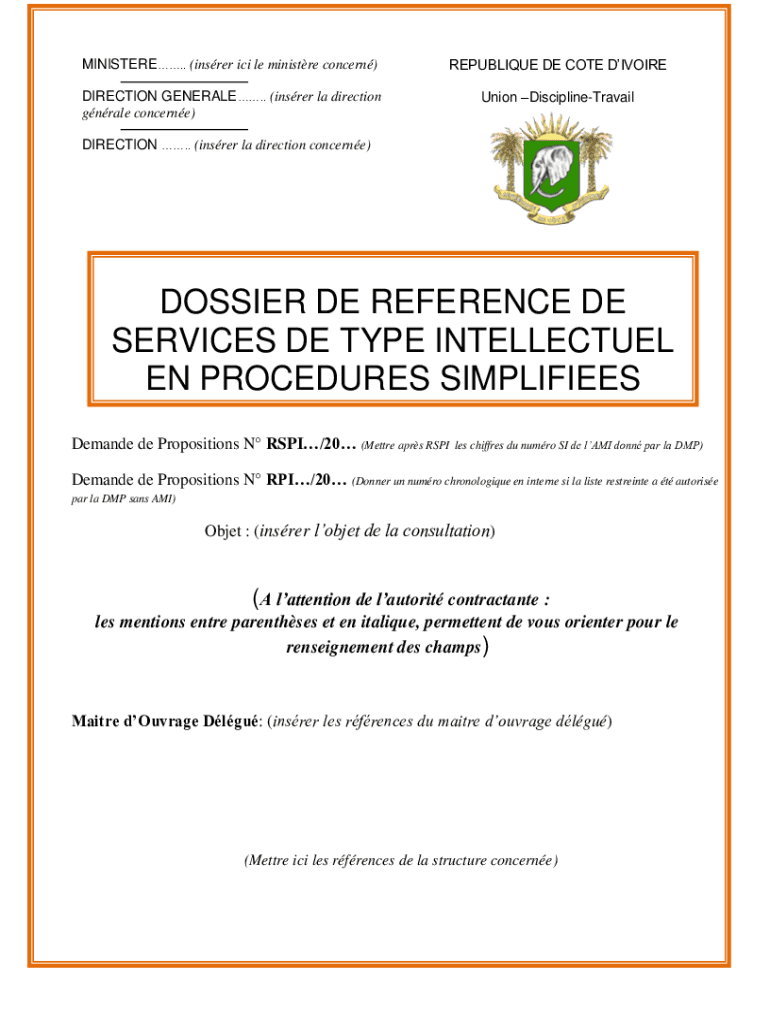 MINISTERE........ (insérer ici le ministère concerné)

DIRECTION GENERALE........ (insérer la direction générale concernée)

DIRECTION ........ (insérer la direction concernée)

REPUBLIQUE DE COTE D'IVOIRE

Union –Discipline-Travail

DOSSIER DE REFERENCE DE SERVICES DE TYPE INTELLECTUEL EN PROCEDURES SIMPLIFIEES

Demande de Propositions N° RSPI…/20… (Mettre après RSPI les chiffres du numéro SI de l'AMI donné par la DMP)

Demande de Propositions N° RPI…/20… (Donner un numéro chronologique en interne si la liste restreinte a été autorisée par la DMP sans AMI)

Objet : (insérer l'objet de la consultation)

(A l'attention de l'autorité contractante : les mentions entre parenthèses et en italique, permettent de vous orienter pour le renseignement des champs)

Maitre d'Ouvrage Délégué: (insérer les références du maitre d'ouvrage délégué)

(Mettre ici les références de la structure concernée)